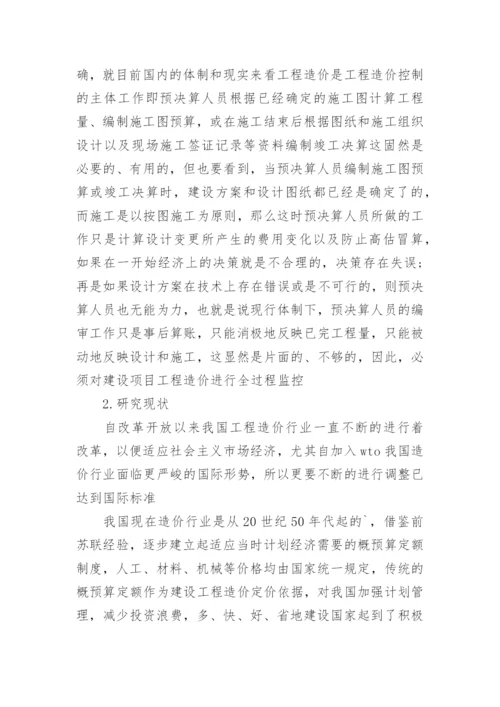 确，就目前国内的体制和现实来看工程造价是工程造价控制的主体工作即预决算人员根据已经确定的施工图计算工程量、编制施工图预算，或在施工结束后根据图纸和施工组织设计以及现场施工签证记录等资料编制竣工决算这固然是必要的、有用的，但也要看到，当预决算人员编制施工图预算或竣工决算时，建设方案和设计图纸都已经是确定了的，而施工是以按图施工为原则，那么这时预决算人员所做的工作只是计算设计变更所产生的费用变化以及防止高估冒算，如果在一开始经济上的决策就是不合理的，决策存在失误；再是如果设计方案在技术上存在错误或是不可行的，则预决算人员也无能为力，也就是说现行体制下，预决算人员的编审工作只是事后算账，只能消极地反映已完工程量，只能被动地反映设计和施工，这显然是片面的、不够的，因此，必须对建设项目工程造价进行全过程监控

2.研究现状

自改革开放以来我国工程造价行业一直不断的进行着改革，以便适应社会主义市场经济，尤其自加入wto我国造价行业面临更严峻的国际形势，所以更要不断的进行调整已达到国际标准

我国现在造价行业是从20世纪50年代起的`，借鉴前苏联经验，逐步建立起适应当时计划经济需要的概预算定额制度，人工、材料、机械等价格均由国家统一规定，传统的概预算定额作为建设工程造价定价依据，对我国加强计划管理，减少投资浪费，多、快、好、省地建设国家起到了积极